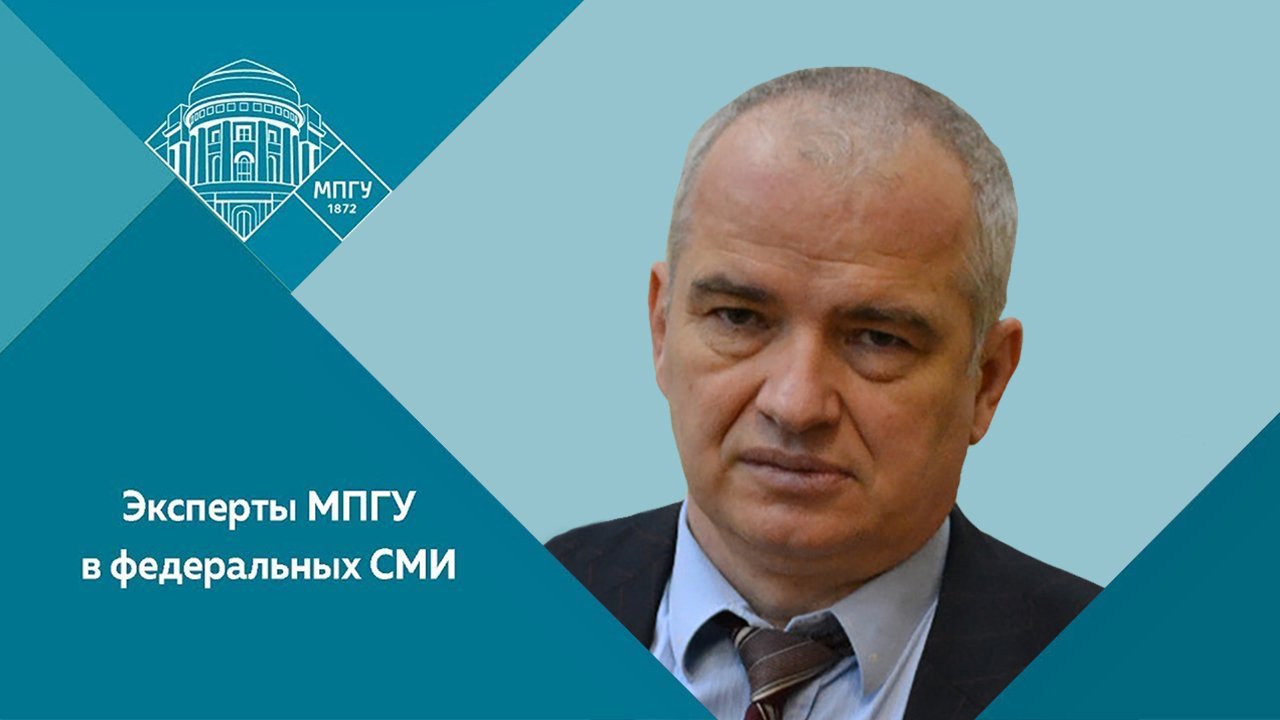 МПГУ
1872

Эксперты МПГУ
в федеральных СМИ